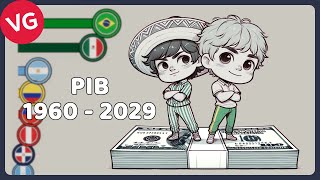 VG

PIB
1960 - 2029